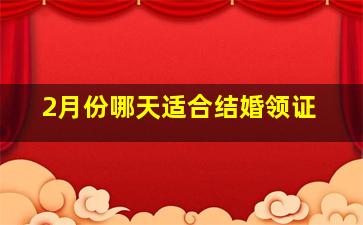 2月份哪天适合结婚领证